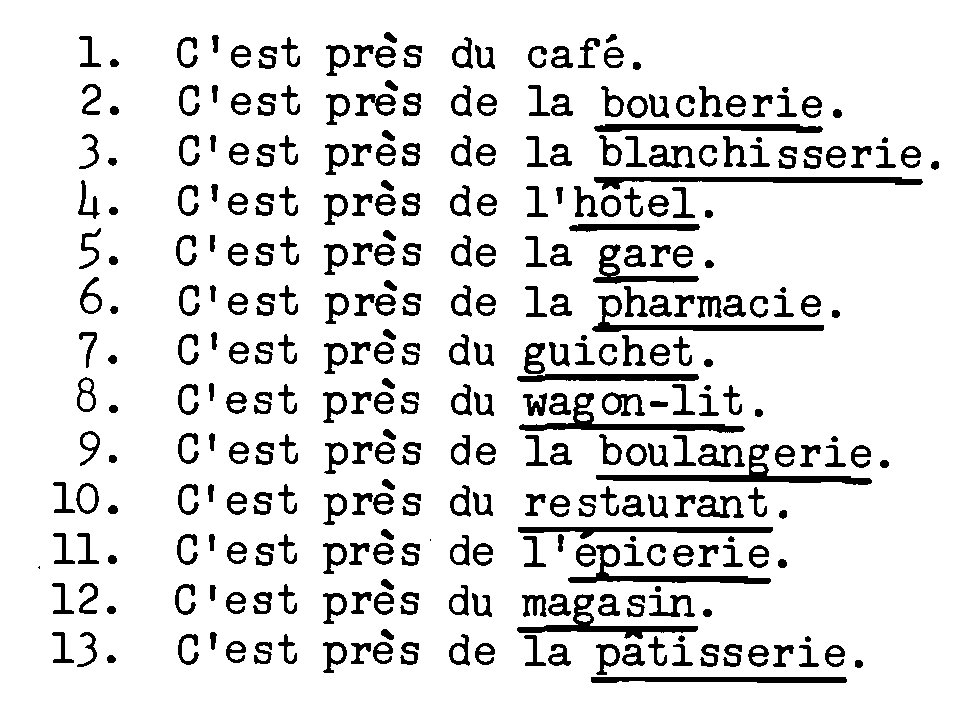 1. C'est près du café.
2. C'est près de la boucherie.
3. C'est près de la blanchisserie.
4. C'est près de l'hôtel.
5. C'est près de la gare.
6. C'est près de la pharmacie.
7. C'est près du guichet.
8. C'est près du wagon-lit.
9. C'est près de la boulangerie.
10. C'est près du restaurant.
11. C'est près de l'épicerie.
12. C'est près du magasin.
13. C'est près de la pâtisserie.